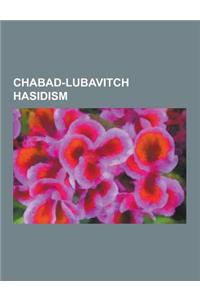 CHABAD-LUBAVITCH HASIDISM